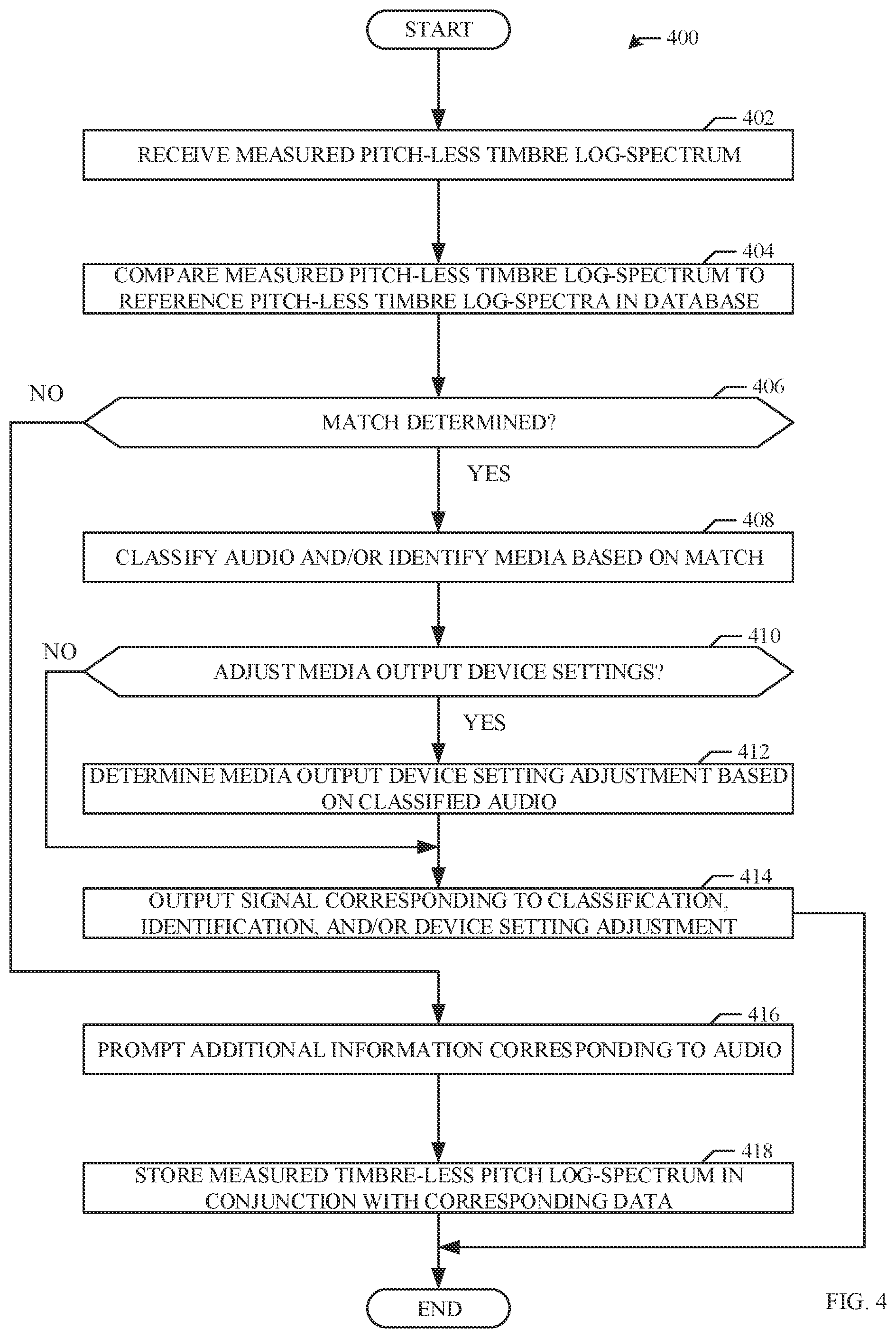 START

400

402
RECEIVE MEASURED PITCH-LESS TIMBRE LOG-SPECTRUM

404
COMPARE MEASURED PITCH-LESS TIMBRE LOG-SPECTRUM TO REFERENCE PITCH-LESS TIMBRE LOG-SPECTRA IN DATABASE

NO

406
MATCH DETERMINED?

YES

408
CLASSIFY AUDIO AND/OR IDENTIFY MEDIA BASED ON MATCH

NO

410
ADJUST MEDIA OUTPUT DEVICE SETTINGS?

YES

412
DETERMINE MEDIA OUTPUT DEVICE SETTING ADJUSTMENT BASED ON CLASSIFIED AUDIO

414
OUTPUT SIGNAL CORRESPONDING TO CLASSIFICATION, IDENTIFICATION, AND/OR DEVICE SETTING ADJUSTMENT

416
PROMPT ADDITIONAL INFORMATION CORRESPONDING TO AUDIO

418
STORE MEASURED TIMBRE-LESS PITCH LOG-SPECTRUM IN CONJUNCTION WITH CORRESPONDING DATA

END

FIG. 4